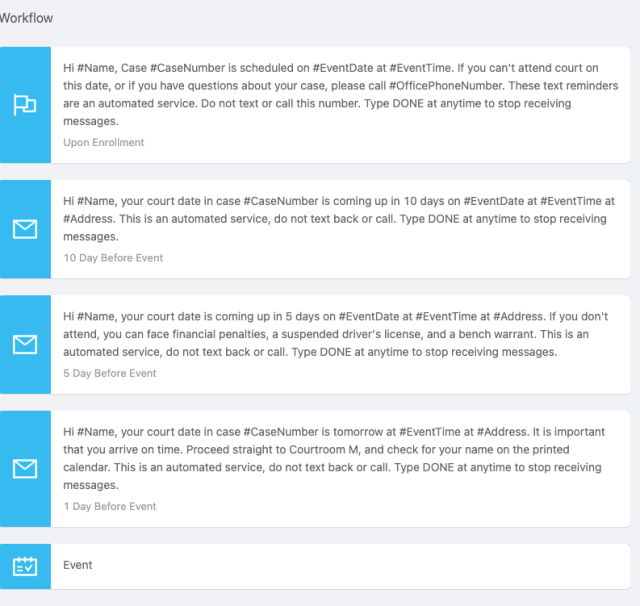 Workflow

Hi #Name, Case #CaseNumber is scheduled on #EventDate at #EventTime. If you can't attend court on this date, or if you have questions about your case, please call #OfficePhoneNumber. These text reminders are an automated service. Do not text or call this number. Type DONE at anytime to stop receiving messages.

Upon Enrollment

Hi #Name, your court date in case #CaseNumber is coming up in 10 days on #EventDate at #EventTime at #Address. This is an automated service, do not text back or call. Type DONE at anytime to stop receiving messages.

10 Day Before Event

Hi #Name, your court date is coming up in 5 days on #EventDate at #EventTime at #Address. If you don't attend, you can face financial penalties, a suspended driver's license, and a bench warrant. This is an automated service, do not text back or call. Type DONE at anytime to stop receiving messages.

5 Day Before Event

Hi #Name, your court date in case #CaseNumber is tomorrow at #EventTime at #Address. It is important that you arrive on time. Proceed straight to Courtroom M, and check for your name on the printed calendar. This is an automated service, do not text back or call. Type DONE at anytime to stop receiving messages.

1 Day Before Event

Event